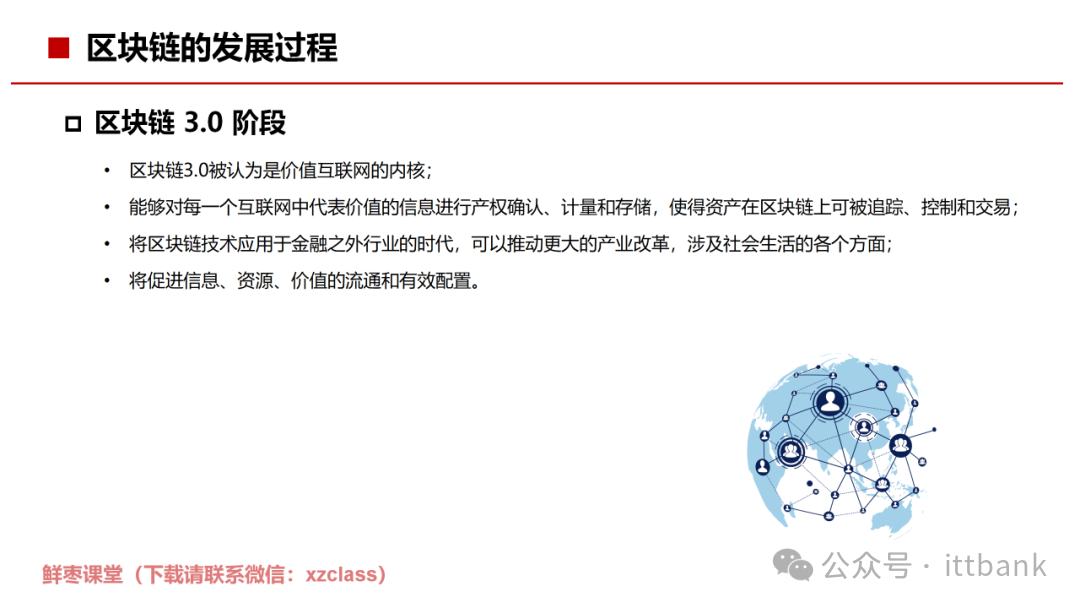 区块链的发展过程

区块链 3.0 阶段

• 区块链3.0被认为是价值互联网的内核；
• 能够对每一个互联网中代表价值的信息进行产权确认、计量和存储，使得资产在区块链上可被追踪、控制和交易；
• 将区块链技术应用于金融之外行业的时代，可以推动更大的产业改革，涉及社会生活的各个方面；
• 将促进信息、资源、价值的流通和有效配置。

鲜枣课堂（下载请联系微信：xzclass）

公众号 · ittbank